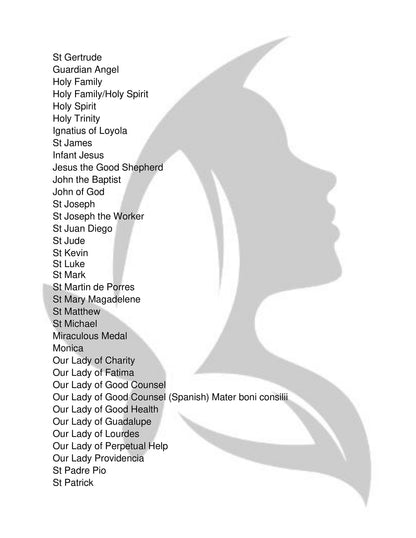 St Gertrude
Guardian Angel
Holy Family
Holy Family/Holy Spirit
Holy Spirit
Holy Trinity
Ignatius of Loyola
St James
Infant Jesus
Jesus the Good Shepherd
John the Baptist
John of God
St Joseph
St Joseph the Worker
St Juan Diego
St Jude
St Kevin
St Luke
St Mark
St Martin de Porres
St Mary Magadelene
St Matthew
St Michael
Miraculous Medal
Monica
Our Lady of Charity
Our Lady of Fatima
Our Lady of Good Counsel
Our Lady of Good Counsel (Spanish) Mater boni consilii
Our Lady of Good Health
Our Lady of Guadalupe
Our Lady of Lourdes
Our Lady of Perpetual Help
Our Lady Providencia
St Padre Pio
St Patrick